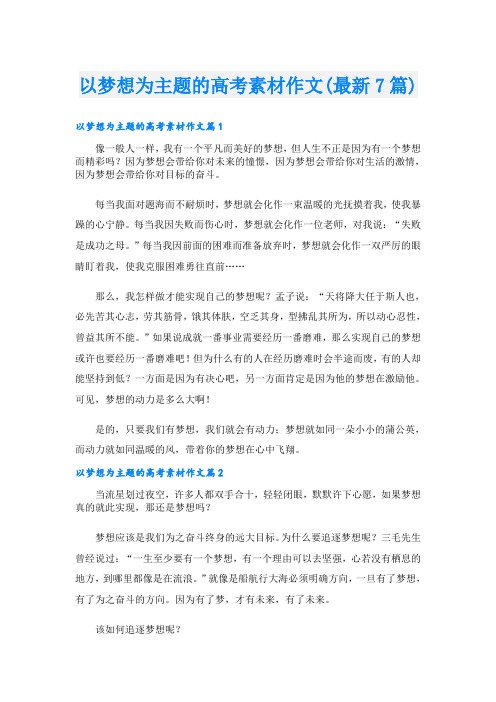 以梦想为主题的高考素材作文(最新7篇)

以梦想为主题的高考素材作文篇1

像一般人一样，我有一个平凡而美好的梦想，但人生不正是因为有一个梦想而精彩吗？因为梦想会带给你对未来的憧憬，因为梦想会带给你对生活的激情，因为梦想会带给你对目标的奋斗。

每当我面对题海而不耐烦时，梦想就会化作一束温暖的光抚摸着我，使我暴躁的心宁静。每当我因失败而伤心时，梦想就会化作一位老师，对我说：“失败是成功之母。”每当我因前面的困难而准备放弃时，梦想就会化作一双严厉的眼睛盯着我，使我克服困难勇往直前……

那么，我怎样做才能实现自己的梦想呢？孟子说：“天将降大任于斯人也，必先苦其心志，劳其筋骨，饿其体肤，空乏其身，型拂乱其所为，所以动心忍性，曾益其所不能。”如果说成就一番事业需要经历一番磨难，那么实现自己的梦想或许也要经历一番磨难吧！但为什么有的人在经历磨难时会半途而废，有的人却能坚持到低？一方面是因为有决心吧，另一方面肯定是因为他的梦想在激励他。可见，梦想的动力是多么大啊！

是的，只要我们有梦想，我们就会有动力：梦想就如同一朵小小的蒲公英，而动力就如同温暖的风，带着你的梦想在心中飞翔。

以梦想为主题的高考素材作文篇2

当流星划过夜空，许多人都双手合十，轻轻闭眼，默默许下心愿，如果梦想真的就此实现，那还是梦想吗？

梦想应该是我们为之奋斗终身的远大目标。为什么要追逐梦想呢？三毛先生曾经说过：“一生至少要有一个梦想，有一个理由可以去坚强，心若没有栖息的地方，到哪里都像是在流浪。”就像是船航行大海必须明确方向，一旦有了梦想，有了为之奋斗的方向。因为有了梦，才有未来，有了未来。

该如何追逐梦想呢？